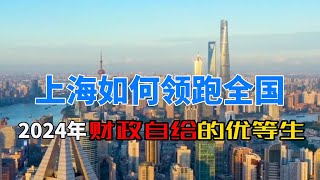 上海如何领跑全国

2024年财政自给的优等生